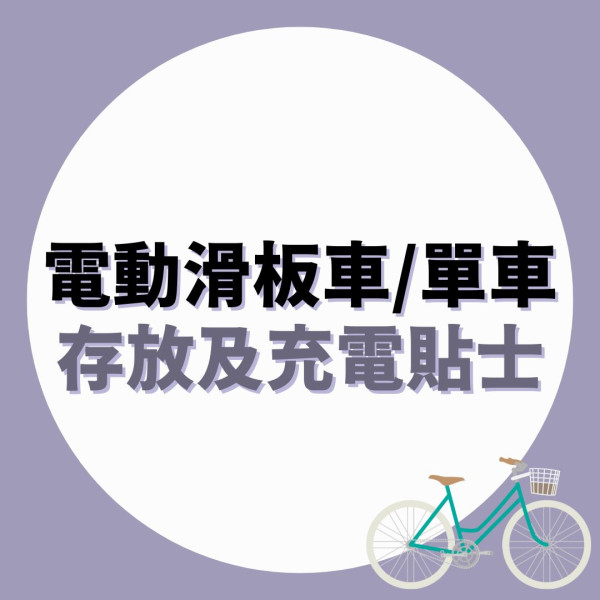 電動滑板車/單車
存放及充電貼士